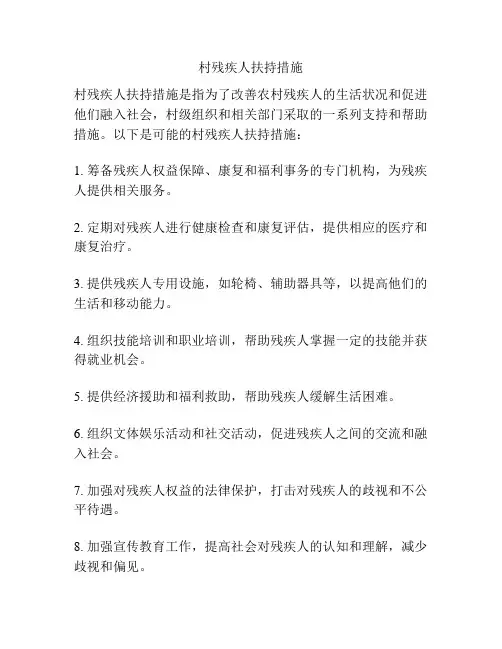 村残疾人扶持措施

村残疾人扶持措施是指为了改善农村残疾人的生活状况和促进他们融入社会，村级组织和相关部门采取的一系列支持和帮助措施。以下是可能的村残疾人扶持措施：

1. 筹备残疾人权益保障、康复和福利事务的专门机构，为残疾人提供相关服务。

2. 定期对残疾人进行健康检查和康复评估，提供相应的医疗和康复治疗。

3. 提供残疾人专用设施，如轮椅、辅助器具等，以提高他们的生活和移动能力。

4. 组织技能培训和职业培训，帮助残疾人掌握一定的技能并获得就业机会。

5. 提供经济援助和福利救助，帮助残疾人缓解生活困难。

6. 组织文体娱乐活动和社交活动，促进残疾人之间的交流和融入社会。

7. 加强对残疾人权益的法律保护，打击对残疾人的歧视和不公平待遇。

8. 加强宣传教育工作，提高社会对残疾人的认知和理解，减少歧视和偏见。